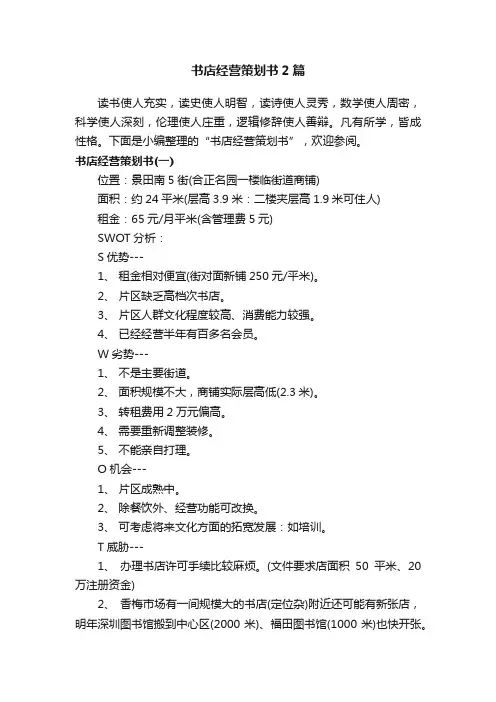 书店经营策划书 2 篇

读书使人充实，读史使人明智，读诗使人灵秀，数学使人周密，科学使人深刻，伦理使人庄重，逻辑修辞使人善辩。凡有所学，皆成性格。下面是小编整理的“书店经营策划书”，欢迎参阅。

书店经营策划书(一)

位置：景田南 5 街(合正名园一楼临街道商铺)

面积：约 24 平米(层高 3.9 米：二楼夹层高 1.9 米可住人)

租金：65 元/月平米(含管理费 5 元)

SWOT 分析：

S 优势---

1、 租金相对便宜(街对面新铺 250 元/平米)。

2、 片区缺乏高档次书店。

3、 片区人群文化程度较高、消费能力较强。

4、 已经经营半年有百多名会员。

W 劣势---

1、 不是主要街道。

2、 面积规模不大，商铺实际层高低(2.3 米)。

3、 转租费用 2 万元偏高。

4、 需要重新调整装修。

5、 不能亲自打理。

O 机会---

1、 片区成熟中。

2、 除餐饮外、经营功能可改换。

3、 可考虑将来文化方面的拓宽发展：如培训。

T 威胁---

1、 办理书店许可手续比较麻烦。(文件要求店面积 50 平米、20 万注册资金)

2、 香梅市场有一间规模大的书店(定位杂)附近还可能有新张店，明年深圳图书馆搬到中心区(2000 米)、福田图书馆(1000 米)也快开张。